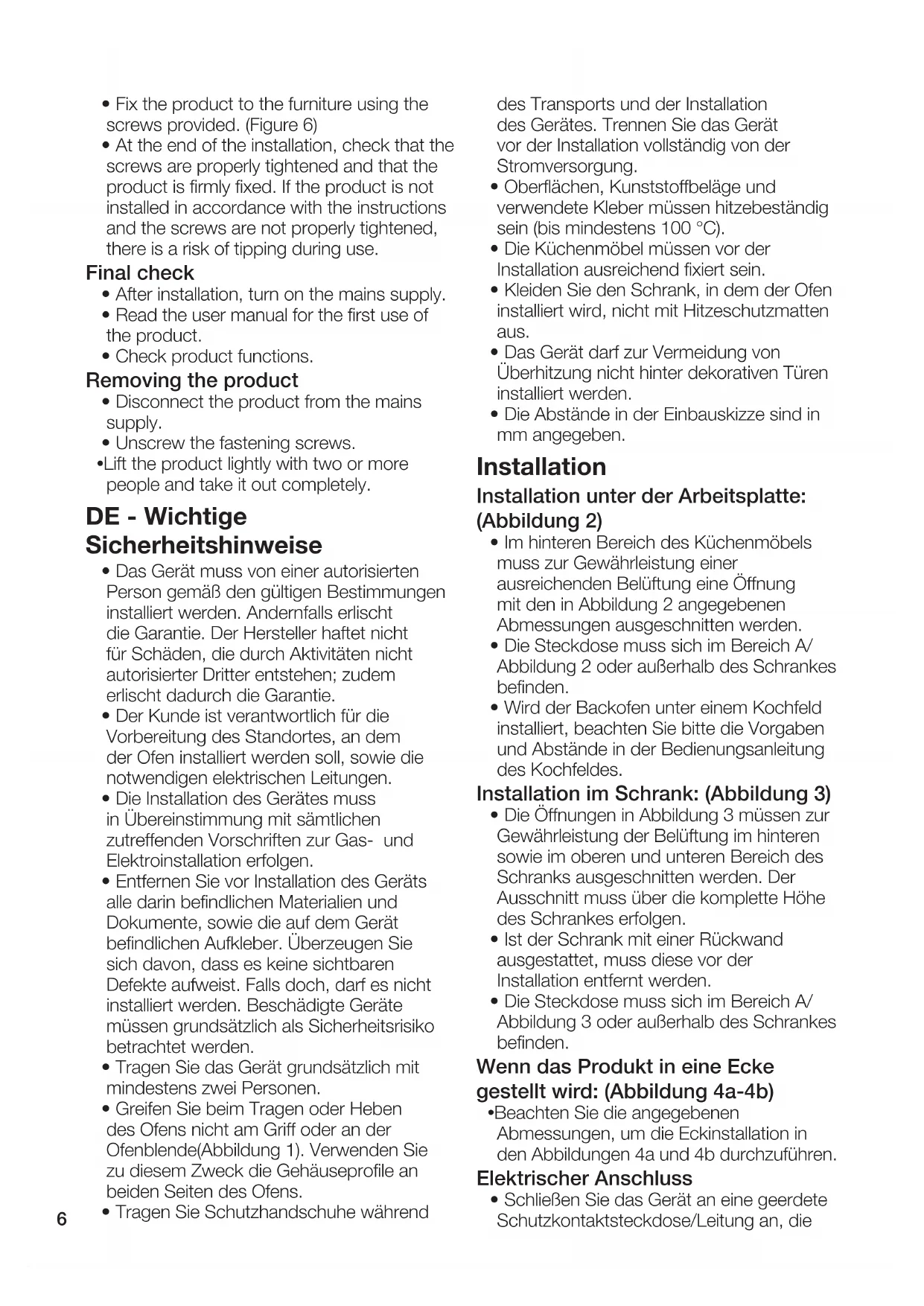 • Fix the product to the furniture using the screws provided. (Figure 6)
• At the end of the installation, check that the screws are properly tightened and that the product is firmly fixed. If the product is not installed in accordance with the instructions and the screws are not properly tightened, there is a risk of tipping during use.

Final check
• After installation, turn on the mains supply.
• Read the user manual for the first use of the product.
• Check product functions.

Removing the product
• Disconnect the product from the mains supply.
• Unscrew the fastening screws.
•Lift the product lightly with two or more people and take it out completely.

DE - Wichtige Sicherheitshinweise
• Das Gerät muss von einer autorisierten Person gemäß den gültigen Bestimmungen installiert werden. Andernfalls erlischt die Garantie. Der Hersteller haftet nicht für Schäden, die durch Aktivitäten nicht autorisierter Dritter entstehen; zudem erlischt dadurch die Garantie.
• Der Kunde ist verantwortlich für die Vorbereitung des Standortes, an dem der Ofen installiert werden soll, sowie die notwendigen elektrischen Leitungen.
• Die Installation des Gerätes muss in Übereinstimmung mit sämtlichen zutreffenden Vorschriften zur Gas- und Elektroinstallation erfolgen.
• Entfernen Sie vor Installation des Geräts alle darin befindlichen Materialien und Dokumente, sowie die auf dem Gerät befindlichen Aufkleber. Überzeugen Sie sich davon, dass es keine sichtbaren Defekte aufweist. Falls doch, darf es nicht installiert werden. Beschädigte Geräte müssen grundsätzlich als Sicherheitsrisiko betrachtet werden.
• Tragen Sie das Gerät grundsätzlich mit mindestens zwei Personen.
• Greifen Sie beim Tragen oder Heben des Ofens nicht am Griff oder an der Ofenblende(Abbildung 1). Verwenden Sie zu diesem Zweck die Gehäuseprofile an beiden Seiten des Ofens.
• Tragen Sie Schutzhandschuhe während des Transports und der Installation des Gerätes. Trennen Sie das Gerät vor der Installation vollständig von der Stromversorgung.
• Oberflächen, Kunststoffbeläge und verwendete Kleber müssen hitzebeständig sein (bis mindestens 100 °C).
• Die Küchenmöbel müssen vor der Installation ausreichend fixiert sein.
• Kleiden Sie den Schrank, in dem der Ofen installiert wird, nicht mit Hitzeschutzmatten aus.
• Das Gerät darf zur Vermeidung von Überhitzung nicht hinter dekorativen Türen installiert werden.
• Die Abstände in der Einbauskizze sind in mm angegeben.

Installation
Installation unter der Arbeitsplatte: (Abbildung 2)
• Im hinteren Bereich des Küchenmöbels muss zur Gewährleistung einer ausreichenden Belüftung eine Öffnung mit den in Abbildung 2 angegebenen Abmessungen ausgeschnitten werden.
• Die Steckdose muss sich im Bereich A/ Abbildung 2 oder außerhalb des Schrankes befinden.
• Wird der Backofen unter einem Kochfeld installiert, beachten Sie bitte die Vorgaben und Abstände in der Bedienungsanleitung des Kochfeldes.

Installation im Schrank: (Abbildung 3)
• Die Öffnungen in Abbildung 3 müssen zur Gewährleistung der Belüftung im hinteren sowie im oberen und unteren Bereich des Schranks ausgeschnitten werden. Der Ausschnitt muss über die komplette Höhe des Schrankes erfolgen.
• Ist der Schrank mit einer Rückwand ausgestattet, muss diese vor der Installation entfernt werden.
• Die Steckdose muss sich im Bereich A/ Abbildung 3 oder außerhalb des Schrankes befinden.

Wenn das Produkt in eine Ecke gestellt wird: (Abbildung 4a-4b)
•Beachten Sie die angegebenen Abmessungen, um die Eckinstallation in den Abbildungen 4a und 4b durchzuführen.

Elektrischer Anschluss
• Schließen Sie das Gerät an eine geerdete Schutzkontaktsteckdose/Leitung an, die

6